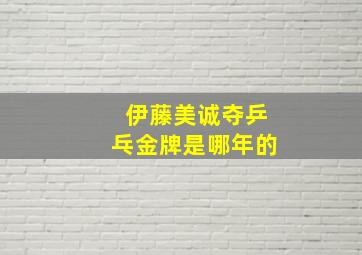 伊藤美诚夺乒乓金牌是哪年的